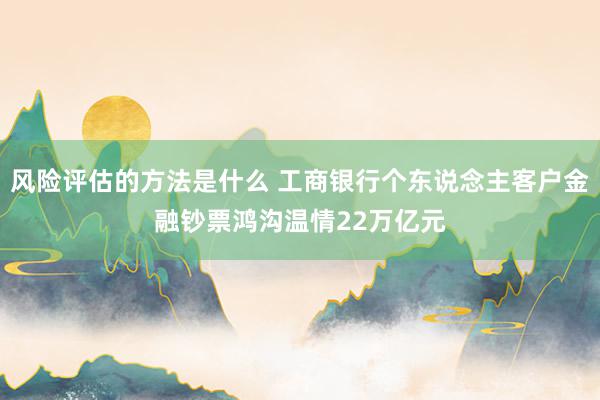 风险评估的方法是什么 工商银行个东说念主客户金融钞票鸿沟温情22万亿元